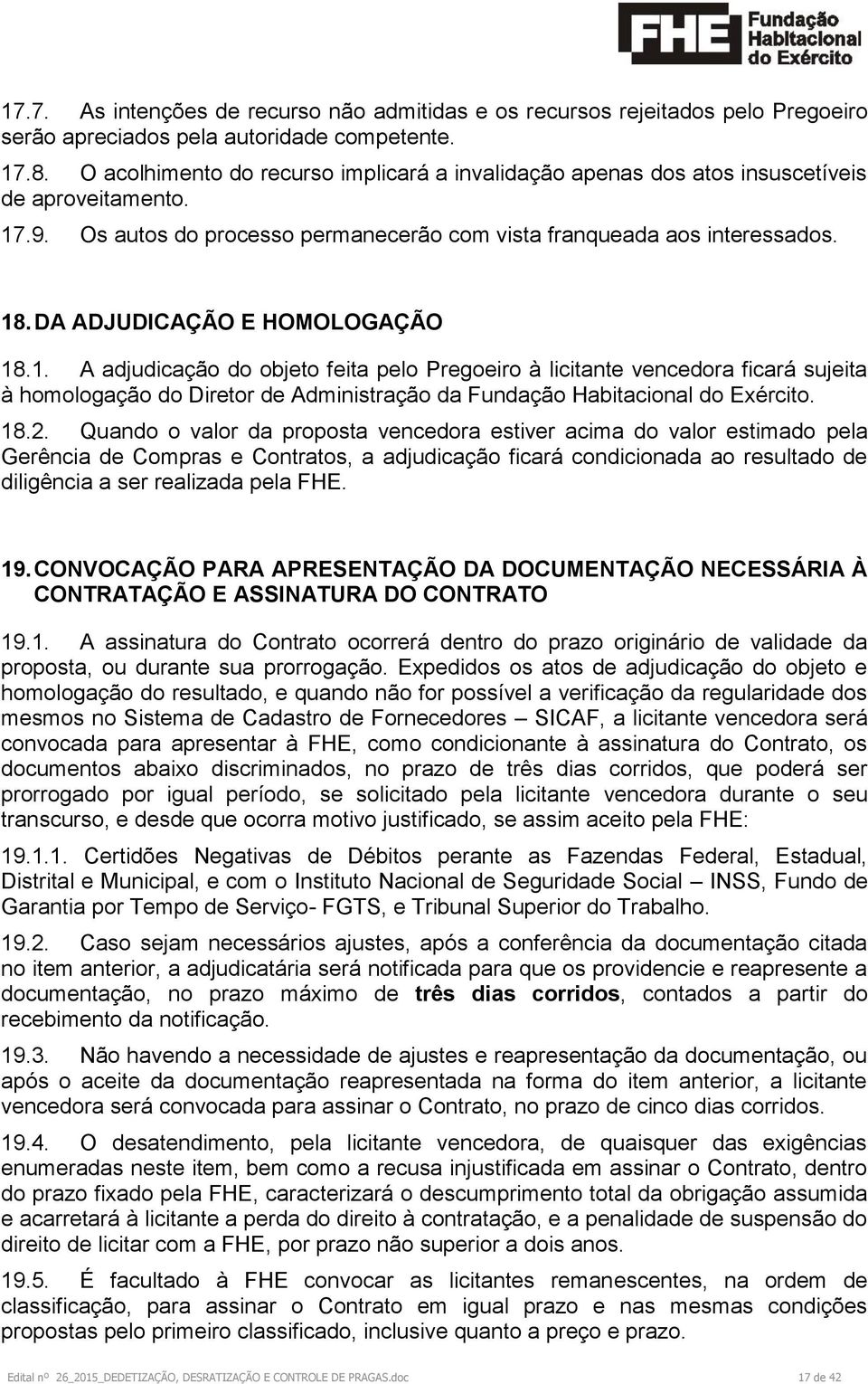 FHE Fundação Habitacional do Exército

17.7. As intenções de recurso não admitidas e os recursos rejeitados pelo Pregoeiro serão apreciados pela autoridade competente.

17.8. O acolhimento do recurso implicará a invalidação apenas dos atos insuscetíveis de aproveitamento.

17.9. Os autos do processo permanecerão com vista franqueada aos interessados.

18. DA ADJUDICAÇÃO E HOMOLOGAÇÃO

18.1. A adjudicação do objeto feita pelo Pregoeiro à licitante vencedora ficará sujeita à homologação do Diretor de Administração da Fundação Habitacional do Exército.

18.2. Quando o valor da proposta vencedora estiver acima do valor estimado pela Gerência de Compras e Contratos, a adjudicação ficará condicionada ao resultado de diligência a ser realizada pela FHE.

19. CONVOCAÇÃO PARA APRESENTAÇÃO DA DOCUMENTAÇÃO NECESSÁRIA À CONTRATAÇÃO E ASSINATURA DO CONTRATO

19.1. A assinatura do Contrato ocorrerá dentro do prazo originário de validade da proposta, ou durante sua prorrogação. Expedidos os atos de adjudicação do objeto e homologação do resultado, e quando não for possível a verificação da regularidade dos mesmos no Sistema de Cadastro de Fornecedores – SICAF, a licitante vencedora será convocada para apresentar à FHE, como condicionante à assinatura do Contrato, os documentos abaixo discriminados, no prazo de três dias corridos, que poderá ser prorrogado por igual período, se solicitado pela licitante vencedora durante o seu transcurso, e desde que ocorra motivo justificado, se assim aceito pela FHE:

19.1.1. Certidões Negativas de Débitos perante as Fazendas Federal, Estadual, Distrital e Municipal, e com o Instituto Nacional de Seguridade Social – INSS, Fundo de Garantia por Tempo de Serviço- FGTS, e Tribunal Superior do Trabalho.

19.2. Caso sejam necessários ajustes, após a conferência da documentação citada no item anterior, a adjudicatária será notificada para que os providencie e reapresente a documentação, no prazo máximo de três dias corridos, contados a partir do recebimento da notificação.

19.3. Não havendo a necessidade de ajustes e reapresentação da documentação, ou após o aceite da documentação reapresentada na forma do item anterior, a licitante vencedora será convocada para assinar o Contrato, no prazo de cinco dias corridos.

19.4. O desatendimento, pela licitante vencedora, de quaisquer das exigências enumeradas neste item, bem como a recusa injustificada em assinar o Contrato, dentro do prazo fixado pela FHE, caracterizará o descumprimento total da obrigação assumida e acarretará à licitante a perda do direito à contratação, e a penalidade de suspensão do direito de licitar com a FHE, por prazo não superior a dois anos.

19.5. É facultado à FHE convocar as licitantes remanescentes, na ordem de classificação, para assinar o Contrato em igual prazo e nas mesmas condições propostas pelo primeiro classificado, inclusive quanto a preço e prazo.

Edital nº 26_2015_DEDETIZAÇÃO, DESRATIZAÇÃO E CONTROLE DE PRAGAS.doc 17 de 42